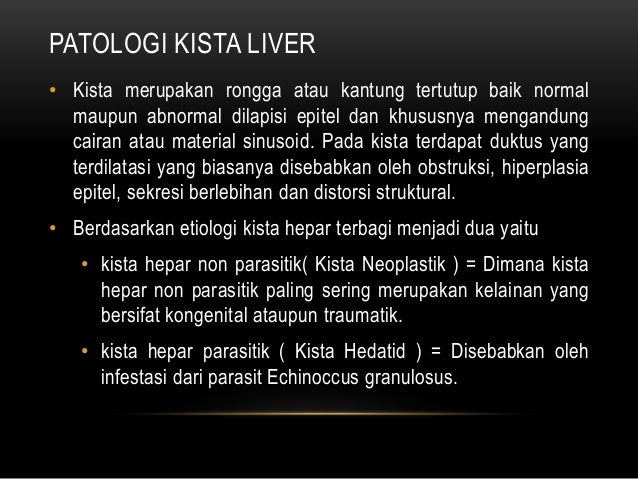 PATOLOGI KISTA LIVER

• Kista merupakan rongga atau kantung tertutup baik normal maupun abnormal dilapisi epitel dan khususnya mengandung cairan atau material sinusoid. Pada kista terdapat duktus yang terdilatasi yang biasanya disebabkan oleh obstruksi, hiperplasia epitel, sekresi berlebihan dan distorsi struktural.

• Berdasarkan etiologi kista hepar terbagi menjadi dua yaitu

• kista hepar non parasitik( Kista Neoplastik ) = Dimana kista hepar non parasitik paling sering merupakan kelainan yang bersifat kongenital ataupun traumatik.

• kista hepar parasitik ( Kista Hedatid ) = Disebabkan oleh infestasi dari parasit Echinoccus granulosus.